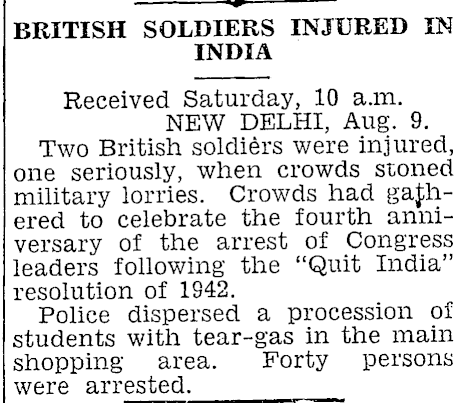 BRITISH SOLDIERS INJURED IN INDIA

Received Saturday, 10 a.m.
NEW DELHI, Aug. 9.

Two British soldiers were injured, one seriously, when crowds stoned military lorries. Crowds had gathered to celebrate the fourth anniversary of the arrest of Congress leaders following the "Quit India" resolution of 1942.

Police dispersed a procession of students with tear-gas in the main shopping area. Forty persons were arrested.